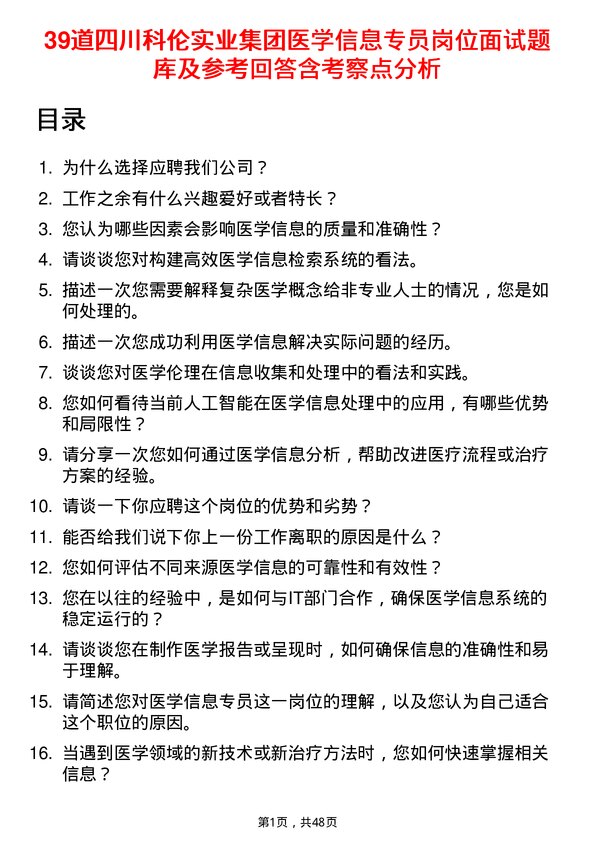 39道四川科伦实业集团医学信息专员岗位面试题库及参考回答含考察点分析

目录

1. 为什么选择应聘我们公司？
2. 工作之余有什么兴趣爱好或者特长？
3. 您认为哪些因素会影响医学信息的质量和准确性？
4. 请谈谈您对构建高效医学信息检索系统的看法。
5. 描述一次您需要解释复杂医学概念给非专业人士的情况，您是如何处理的。
6. 描述一次您成功利用医学信息解决实际问题的经历。
7. 谈谈您对医学伦理在信息收集和处理中的看法和实践。
8. 您如何看待当前人工智能在医学信息处理中的应用，有哪些优势和局限性？
9. 请分享一次您如何通过医学信息分析，帮助改进医疗流程或治疗方案的经验。
10. 请谈一下你应聘这个岗位的优势和劣势？
11. 能否给我们说下你上一份工作离职的原因是什么？
12. 您如何评估不同来源医学信息的可靠性和有效性？
13. 您在以往的经验中，是如何与IT部门合作，确保医学信息系统的稳定运行的？
14. 请谈谈您在制作医学报告或呈现时，如何确保信息的准确性和易于理解。
15. 请简述您对医学信息专员这一岗位的理解，以及您认为自己适合这个职位的原因。
16. 当遇到医学领域的新技术或新治疗方法时，您如何快速掌握相关信息？

第1页，共48页